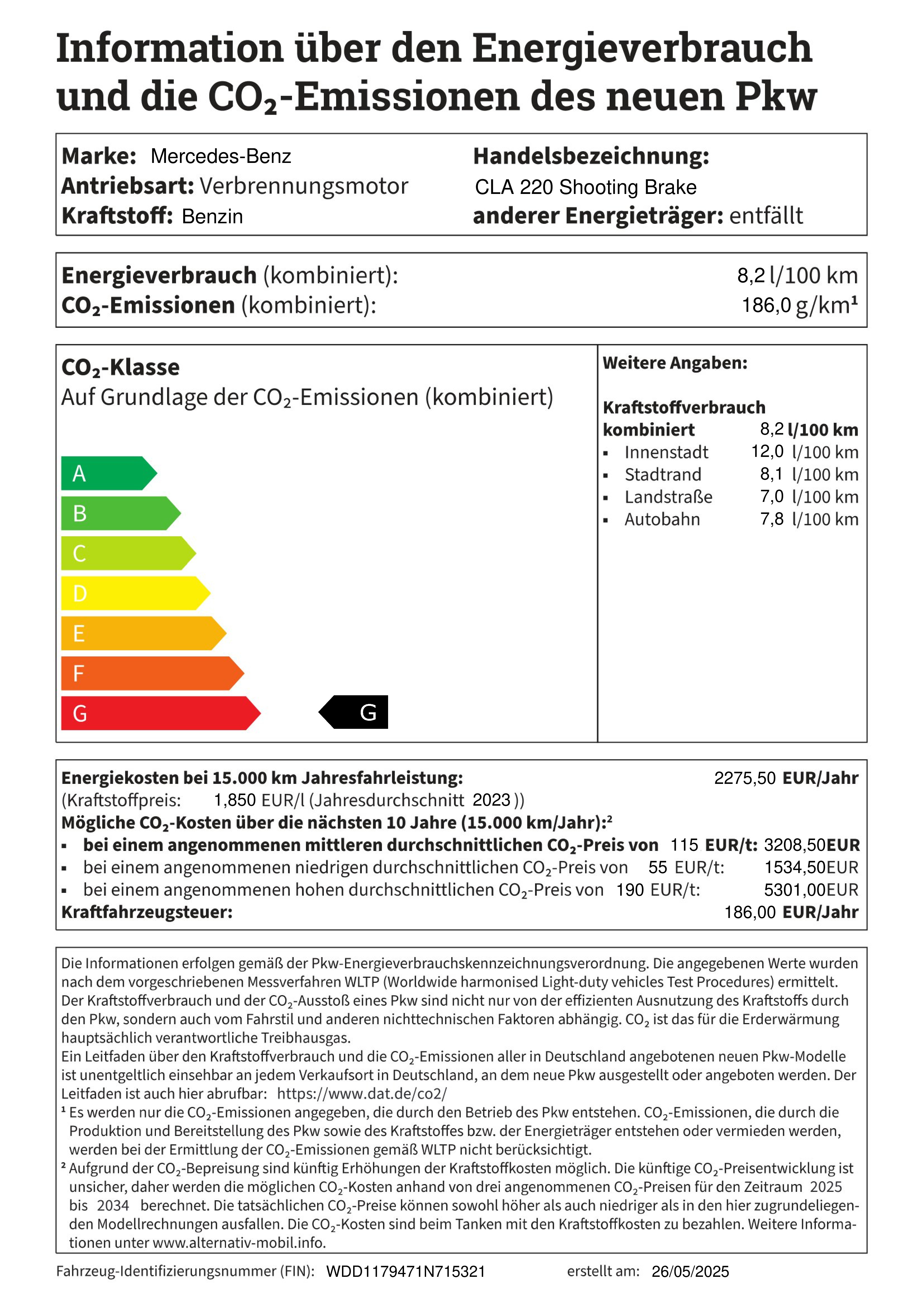 Information über den Energieverbrauch und die $CO_2$-Emissionen des neuen Pkw

Marke: Mercedes-Benz
Antriebsart: Verbrennungsmotor
Kraftstoff: Benzin
Handelsbezeichnung:
CLA 220 Shooting Brake
anderer Energieträger: entfällt

Energieverbrauch (kombiniert): 8,2 l/100 km
$CO_2$-Emissionen (kombiniert): 186,0 g/km¹

$CO_2$-Klasse
Auf Grundlage der $CO_2$-Emissionen (kombiniert)

A
B
C
D
E
F
G
G

Weitere Angaben:

Kraftstoffverbrauch
kombiniert 8,2 l/100 km
▪ Innenstadt 12,0 l/100 km
▪ Stadtrand 8,1 l/100 km
▪ Landstraße 7,0 l/100 km
▪ Autobahn 7,8 l/100 km

Energiekosten bei 15.000 km Jahresfahrleistung: 2275,50 EUR/Jahr
(Kraftstoffpreis: 1,850 EUR/l (Jahresdurchschnitt 2023 ))
Mögliche $CO_2$-Kosten über die nächsten 10 Jahre (15.000 km/Jahr):²
▪ bei einem angenommenen mittleren durchschnittlichen $CO_2$-Preis von 115 EUR/t: 3208,50EUR
▪ bei einem angenommenen niedrigen durchschnittlichen $CO_2$-Preis von 55 EUR/t: 1534,50EUR
▪ bei einem angenommenen hohen durchschnittlichen $CO_2$-Preis von 190 EUR/t: 5301,00EUR
Kraftfahrzeugsteuer: 186,00 EUR/Jahr

Die Informationen erfolgen gemäß der Pkw-Energieverbrauchskennzeichnungsverordnung. Die angegebenen Werte wurden nach dem vorgeschriebenen Messverfahren WLTP (Worldwide harmonised Light-duty vehicles Test Procedures) ermittelt. Der Kraftstoffverbrauch und der $CO_2$-Ausstoß eines Pkw sind nicht nur von der effizienten Ausnutzung des Kraftstoffs durch den Pkw, sondern auch vom Fahrstil und anderen nichttechnischen Faktoren abhängig. $CO_2$ ist das für die Erderwärmung hauptsächlich verantwortliche Treibhausgas.
Ein Leitfaden über den Kraftstoffverbrauch und die $CO_2$-Emissionen aller in Deutschland angebotenen neuen Pkw-Modelle ist unentgeltlich einsehbar an jedem Verkaufsort in Deutschland, an dem neue Pkw ausgestellt oder angeboten werden. Der Leitfaden ist auch hier abrufbar: https://www.dat.de/co2/
¹ Es werden nur die $CO_2$-Emissionen angegeben, die durch den Betrieb des Pkw entstehen. $CO_2$-Emissionen, die durch die Produktion und Bereitstellung des Pkw sowie des Kraftstoffes bzw. der Energieträger entstehen oder vermieden werden, werden bei der Ermittlung der $CO_2$-Emissionen gemäß WLTP nicht berücksichtigt.
² Aufgrund der $CO_2$-Bepreisung sind künftig Erhöhungen der Kraftstoffkosten möglich. Die künftige $CO_2$-Preisentwicklung ist unsicher, daher werden die möglichen $CO_2$-Kosten anhand von drei angenommenen $CO_2$-Preisen für den Zeitraum 2025 bis 2034 berechnet. Die tatsächlichen $CO_2$-Preise können sowohl höher als auch niedriger als in den hier zugrundeliegenden Modellrechnungen ausfallen. Die $CO_2$-Kosten sind beim Tanken mit den Kraftstoffkosten zu bezahlen. Weitere Informationen unter www.alternativ-mobil.info.

Fahrzeug-Identifizierungsnummer (FIN): WDD1179471N715321 erstellt am: 26/05/2025